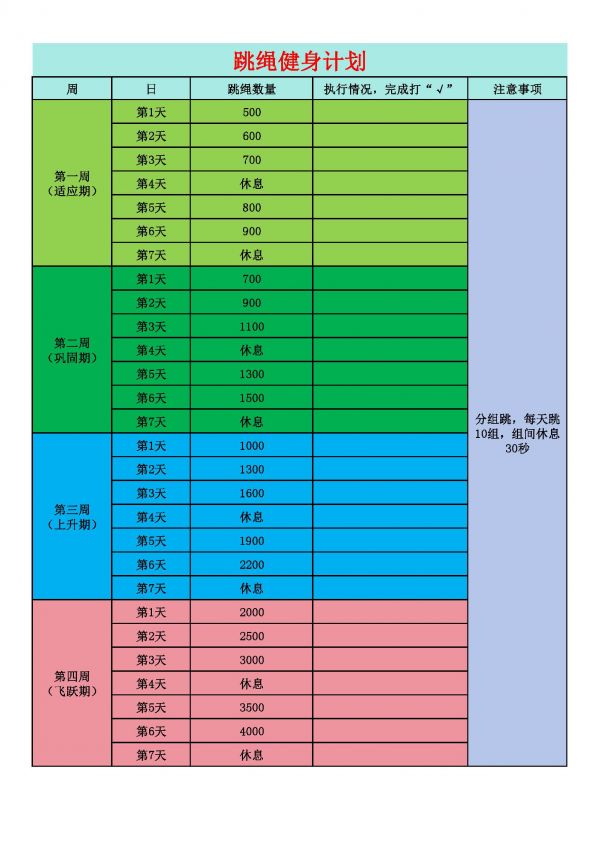 跳绳健身计划

| 周 | 日 | 跳绳数量 | 执行情况，完成打“√” | 注意事项 |
|---|---|---|---|---|
| 第一周（适应期） | 第1天 | 500 | | 分组跳，每天跳10组，组间休息30秒 |
| | 第2天 | 600 | | |
| | 第3天 | 700 | | |
| | 第4天 | 休息 | | |
| | 第5天 | 800 | | |
| | 第6天 | 900 | | |
| | 第7天 | 休息 | | |
| 第二周（巩固期） | 第1天 | 700 | | |
| | 第2天 | 900 | | |
| | 第3天 | 1100 | | |
| | 第4天 | 休息 | | |
| | 第5天 | 1300 | | |
| | 第6天 | 1500 | | |
| | 第7天 | 休息 | | |
| 第三周（上升期） | 第1天 | 1000 | | |
| | 第2天 | 1300 | | |
| | 第3天 | 1600 | | |
| | 第4天 | 休息 | | |
| | 第5天 | 1900 | | |
| | 第6天 | 2200 | | |
| | 第7天 | 休息 | | |
| 第四周（飞跃期） | 第1天 | 2000 | | |
| | 第2天 | 2500 | | |
| | 第3天 | 3000 | | |
| | 第4天 | 休息 | | |
| | 第5天 | 3500 | | |
| | 第6天 | 4000 | | |
| | 第7天 | 休息 | | |